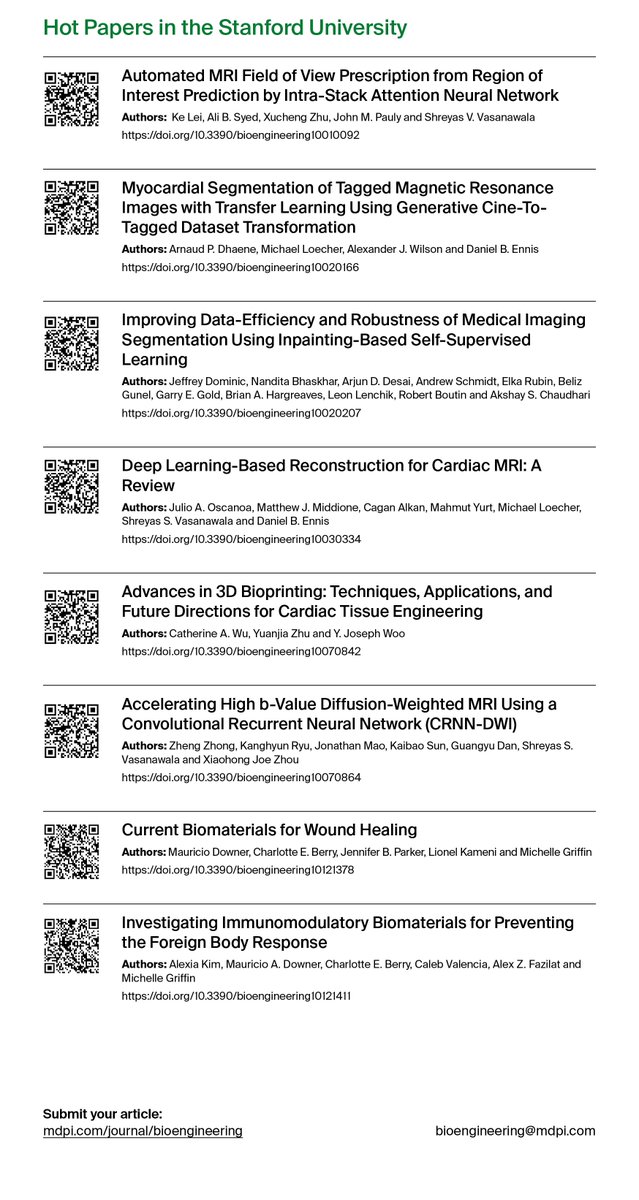 Hot Papers in the Stanford University

Automated MRI Field of View Prescription from Region of Interest Prediction by Intra-Stack Attention Neural Network

Authors: Ke Lei, Ali B. Syed, Xucheng Zhu, John M. Pauly and Shreyas V. Vasanawala
https://doi.org/10.3390/bioengineering10010092

Myocardial Segmentation of Tagged Magnetic Resonance Images with Transfer Learning Using Generative Cine-To-Tagged Dataset Transformation

Authors: Arnaud P. Dhaene, Michael Loecher, Alexander J. Wilson and Daniel B. Ennis
https://doi.org/10.3390/bioengineering10020166

Improving Data-Efficiency and Robustness of Medical Imaging Segmentation Using Inpainting-Based Self-Supervised Learning

Authors: Jeffrey Dominic, Nandita Bhaskhar, Arjun D. Desai, Andrew Schmidt, Elka Rubin, Beliz Gunel, Garry E. Gold, Brian A. Hargreaves, Leon Lenchik, Robert Boutin and Akshay S. Chaudhari
https://doi.org/10.3390/bioengineering10020207

Deep Learning-Based Reconstruction for Cardiac MRI: A Review

Authors: Julio A. Oscanoa, Matthew J. Middione, Cagan Alkan, Mahmut Yurt, Michael Loecher, Shreyas S. Vasanawala and Daniel B. Ennis
https://doi.org/10.3390/bioengineering10030334

Advances in 3D Bioprinting: Techniques, Applications, and Future Directions for Cardiac Tissue Engineering

Authors: Catherine A. Wu, Yuanjia Zhu and Y. Joseph Woo
https://doi.org/10.3390/bioengineering10070842

Accelerating High b-Value Diffusion-Weighted MRI Using a Convolutional Recurrent Neural Network (CRNN-DWI)

Authors: Zheng Zhong, Kanghyun Ryu, Jonathan Mao, Kaibao Sun, Guangyu Dan, Shreyas S. Vasanawala and Xiaohong Joe Zhou
https://doi.org/10.3390/bioengineering10070864

Current Biomaterials for Wound Healing

Authors: Mauricio Downer, Charlotte E. Berry, Jennifer B. Parker, Lionel Kameni and Michelle Griffin
https://doi.org/10.3390/bioengineering10121378

Investigating Immunomodulatory Biomaterials for Preventing the Foreign Body Response

Authors: Alexia Kim, Mauricio A. Downer, Charlotte E. Berry, Caleb Valencia, Alex Z. Fazilat and Michelle Griffin
https://doi.org/10.3390/bioengineering10121411

Submit your article:
mdpi.com/journal/bioengineering

bioengineering@mdpi.com